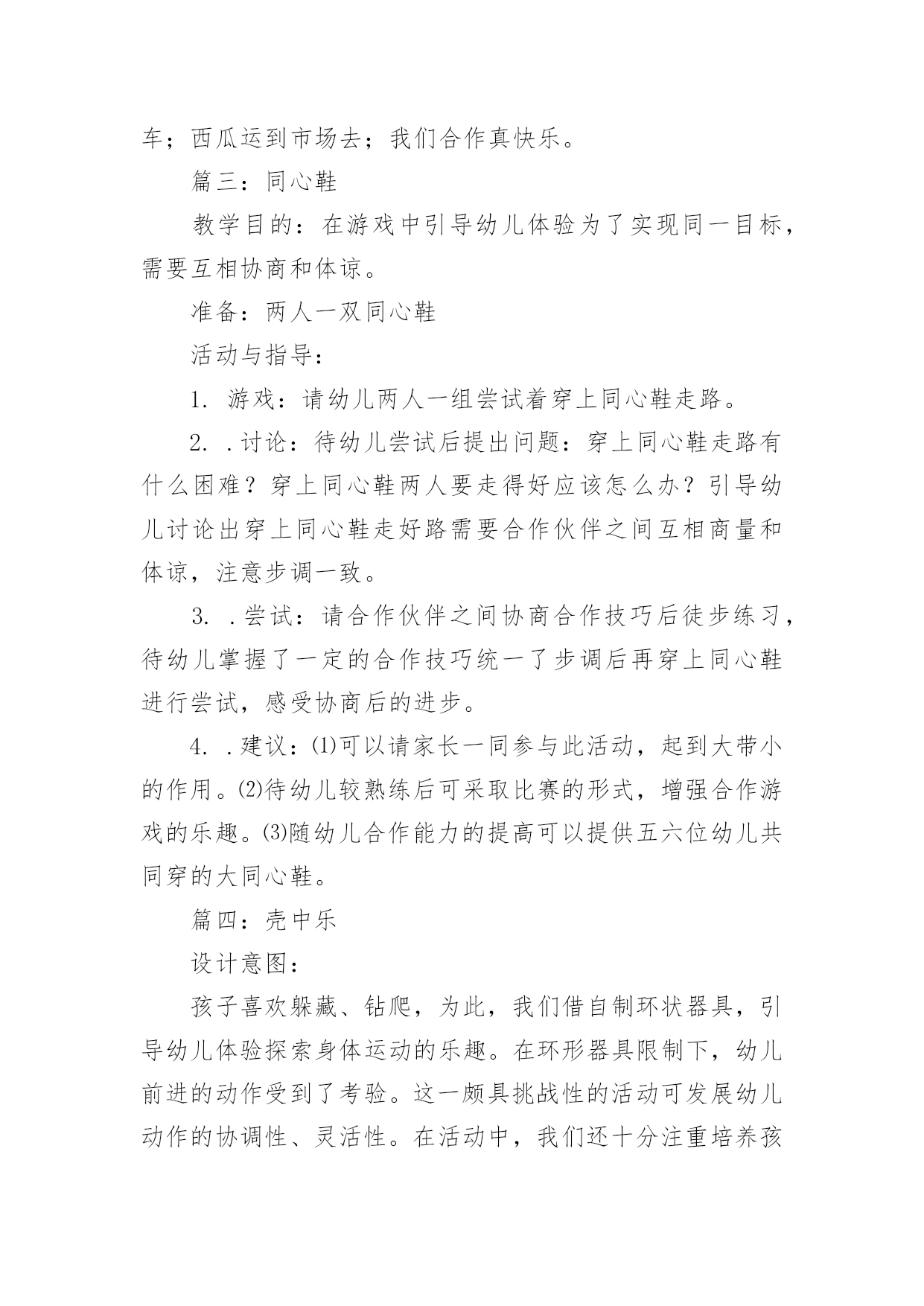 车；西瓜运到市场去；我们合作真快乐。

篇三：同心鞋

教学目的：在游戏中引导幼儿体验为了实现同一目标，需要互相协商和体谅。

准备：两人一双同心鞋

活动与指导：

1. 游戏：请幼儿两人一组尝试着穿上同心鞋走路。

2. .讨论：待幼儿尝试后提出问题：穿上同心鞋走路有什么困难？穿上同心鞋两人要走得好应该怎么办？引导幼儿讨论出穿上同心鞋走好路需要合作伙伴之间互相商量和体谅，注意步调一致。

3. .尝试：请合作伙伴之间协商合作技巧后徒步练习，待幼儿掌握了一定的合作技巧统一了步调后再穿上同心鞋进行尝试，感受协商后的进步。

4. .建议：⑴可以请家长一同参与此活动，起到大带小的作用。⑵待幼儿较熟练后可采取比赛的形式，增强合作游戏的乐趣。⑶随幼儿合作能力的提高可以提供五六位幼儿共同穿的大同心鞋。

篇四：壳中乐

设计意图：

孩子喜欢躲藏、钻爬，为此，我们借自制环状器具，引导幼儿体验探索身体运动的乐趣。在环形器具限制下，幼儿前进的动作受到了考验。这一颇具挑战性的活动可发展幼儿动作的协调性、灵活性。在活动中，我们还十分注重培养孩